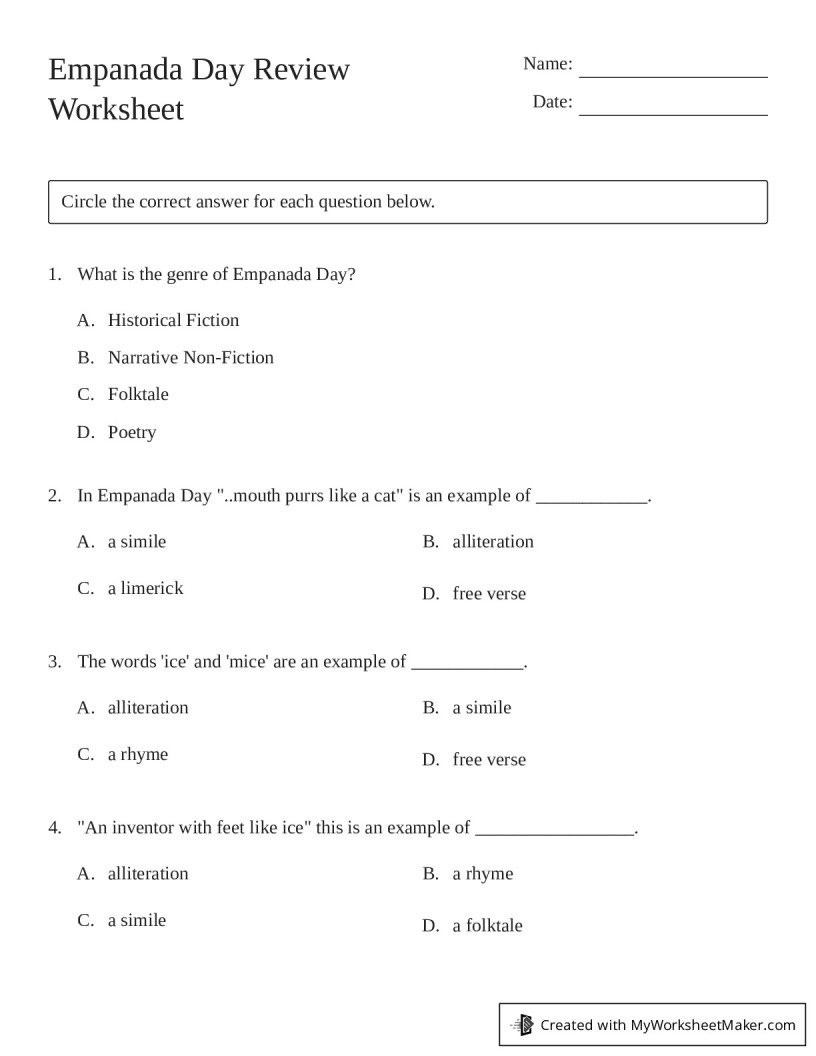 Empanada Day Review Worksheet

Name: ____

Date: ____

Circle the correct answer for each question below.

1. What is the genre of Empanada Day?

A. Historical Fiction

B. Narrative Non-Fiction

C. Folktale

D. Poetry

2. In Empanada Day "..mouth purrs like a cat" is an example of ____.

A. a simile

B. alliteration

C. a limerick

D. free verse

3. The words 'ice' and 'mice' are an example of ____.

A. alliteration

B. a simile

C. a rhyme

D. free verse

4. "An inventor with feet like ice" this is an example of ____.

A. alliteration

B. a rhyme

C. a simile

D. a folktale

Created with MyWorksheetMaker.com